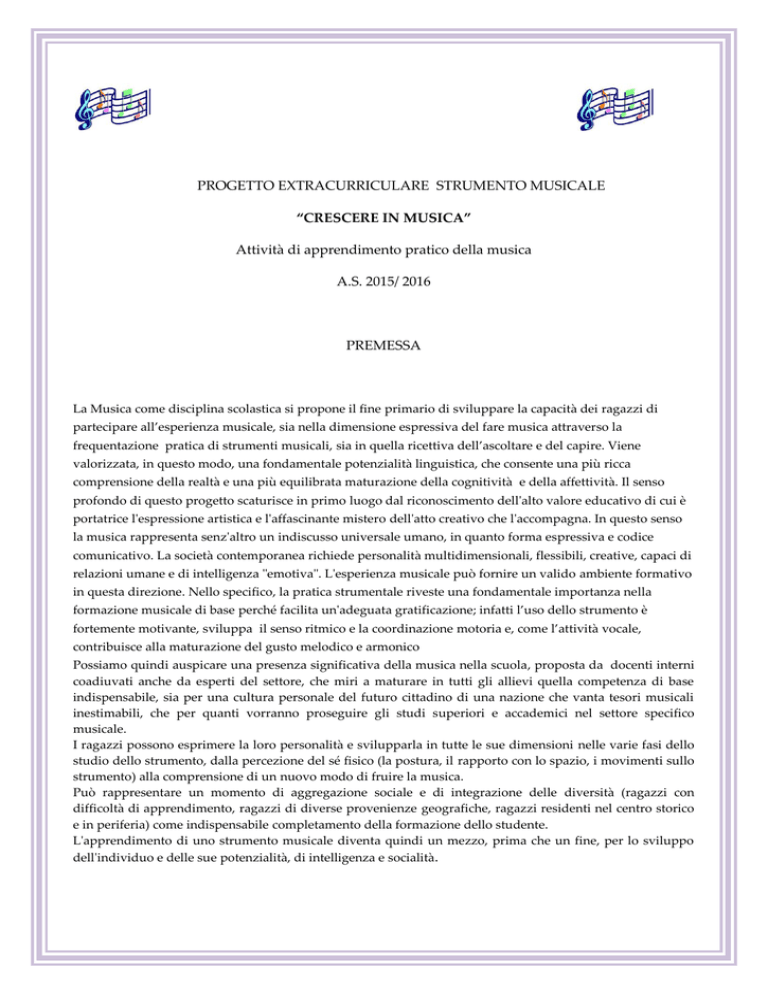 PROGETTO EXTRACURRICULARE STRUMENTO MUSICALE

“CRESCERE IN MUSICA”

Attività di apprendimento pratico della musica

A.S. 2015/ 2016

PREMESSA

La Musica come disciplina scolastica si propone il fine primario di sviluppare la capacità dei ragazzi di partecipare all’esperienza musicale, sia nella dimensione espressiva del fare musica attraverso la frequentazione pratica di strumenti musicali, sia in quella ricettiva dell’ascoltare e del capire. Viene valorizzata, in questo modo, una fondamentale potenzialità linguistica, che consente una più ricca comprensione della realtà e una più equilibrata maturazione della cognitività e della affettività. Il senso profondo di questo progetto scaturisce in primo luogo dal riconoscimento dell'alto valore educativo di cui è portatrice l'espressione artistica e l'affascinante mistero dell'atto creativo che l'accompagna. In questo senso la musica rappresenta senz'altro un indiscusso universale umano, in quanto forma espressiva e codice comunicativo. La società contemporanea richiede personalità multidimensionali, flessibili, creative, capaci di relazioni umane e di intelligenza "emotiva". L'esperienza musicale può fornire un valido ambiente formativo in questa direzione. Nello specifico, la pratica strumentale riveste una fondamentale importanza nella formazione musicale di base perché facilita un'adeguata gratificazione; infatti l’uso dello strumento è fortemente motivante, sviluppa il senso ritmico e la coordinazione motoria e, come l’attività vocale, contribuisce alla maturazione del gusto melodico e armonico
Possiamo quindi auspicare una presenza significativa della musica nella scuola, proposta da docenti interni coadiuvati anche da esperti del settore, che miri a maturare in tutti gli allievi quella competenza di base indispensabile, sia per una cultura personale del futuro cittadino di una nazione che vanta tesori musicali inestimabili, che per quanti vorranno proseguire gli studi superiori e accademici nel settore specifico musicale.
I ragazzi possono esprimere la loro personalità e svilupparla in tutte le sue dimensioni nelle varie fasi dello studio dello strumento, dalla percezione del sé fisico (la postura, il rapporto con lo spazio, i movimenti sullo strumento) alla comprensione di un nuovo modo di fruire la musica.
Può rappresentare un momento di aggregazione sociale e di integrazione delle diversità (ragazzi con difficoltà di apprendimento, ragazzi di diverse provenienze geografiche, ragazzi residenti nel centro storico e in periferia) come indispensabile completamento della formazione dello studente.
L'apprendimento di uno strumento musicale diventa quindi un mezzo, prima che un fine, per lo sviluppo dell'individuo e delle sue potenzialità, di intelligenza e socialità.